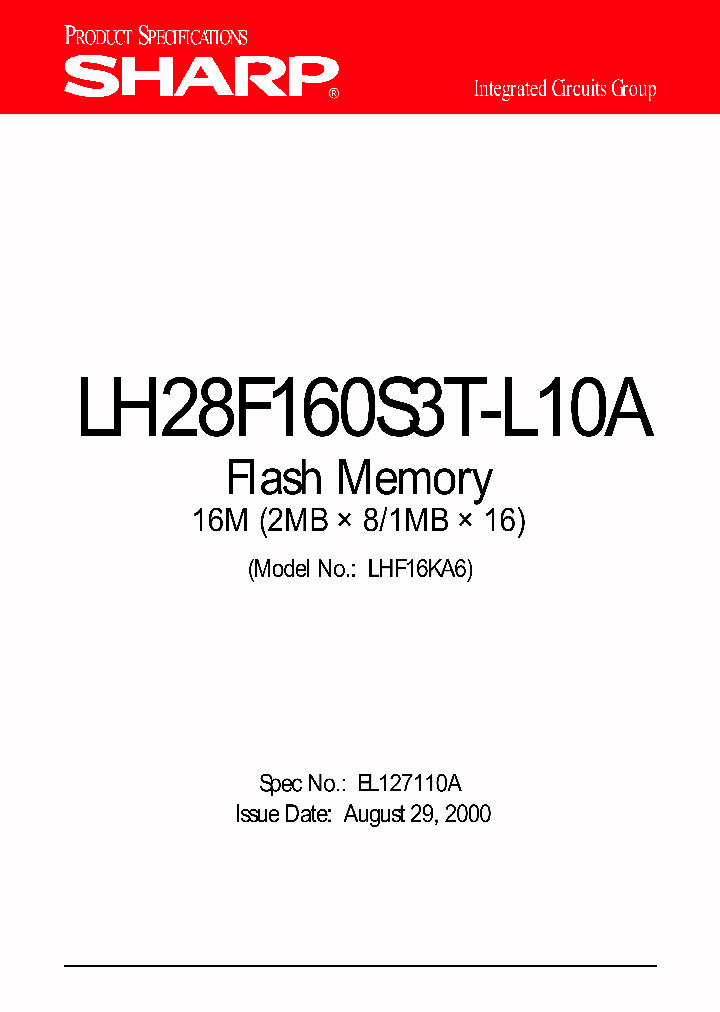 PRODUCT SPECIFICATIONS

SHARP®

Integrated Circuits Group

LH28F160S3T-L10A

Flash Memory

16M (2MB × 8/1MB × 16)

(Model No.: LHF16KA6)

Spec No.: EL127110A

Issue Date: August 29, 2000